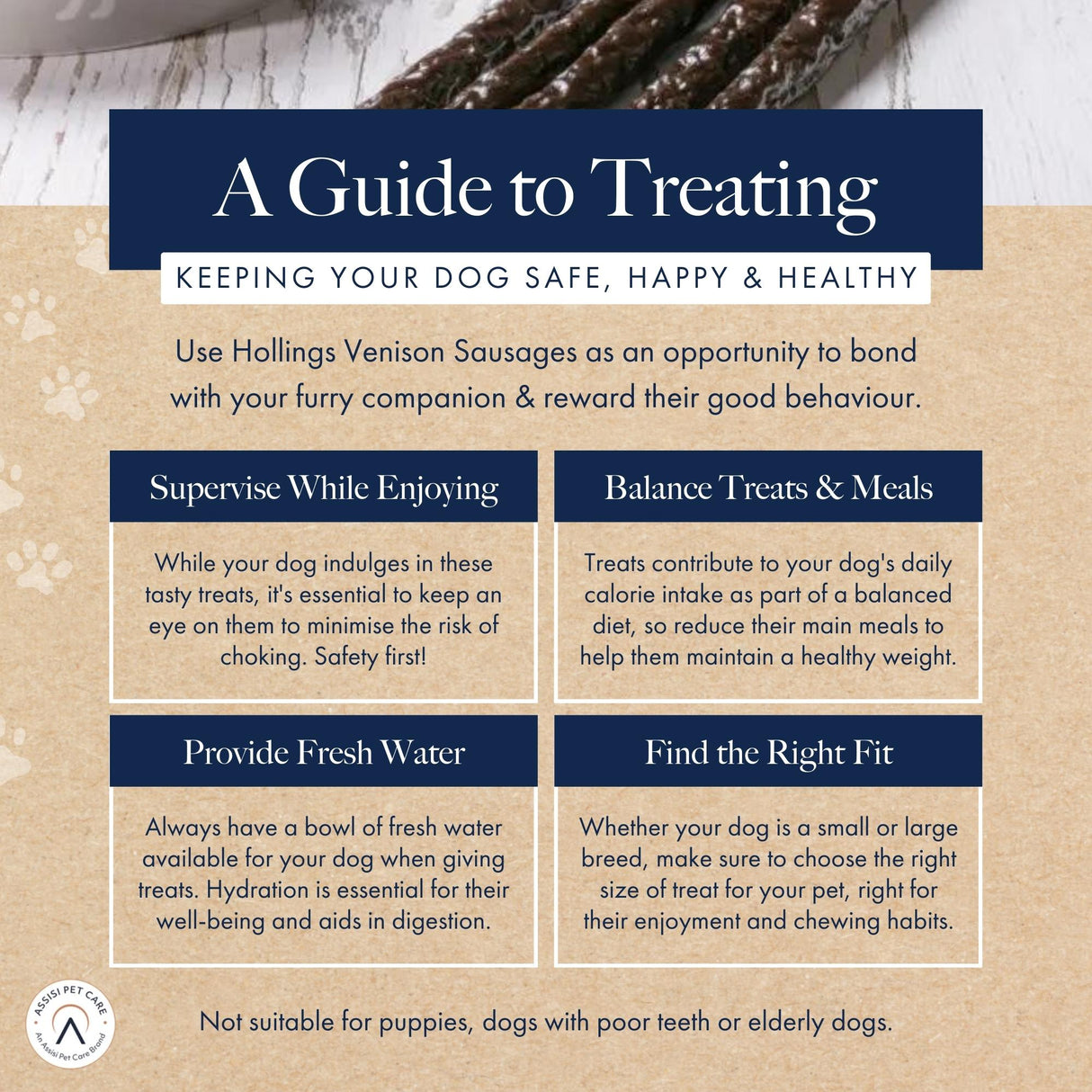 A Guide to Treating

KEEPING YOUR DOG SAFE, HAPPY & HEALTHY

Use Hollings Venison Sausages as an opportunity to bond with your furry companion & reward their good behaviour.

Supervise While Enjoying

While your dog indulges in these tasty treats, it's essential to keep an eye on them to minimise the risk of choking. Safety first!

Balance Treats & Meals

Treats contribute to your dog's daily calorie intake as part of a balanced diet, so reduce their main meals to help them maintain a healthy weight.

Provide Fresh Water

Always have a bowl of fresh water available for your dog when giving treats. Hydration is essential for their well-being and aids in digestion.

Find the Right Fit

Whether your dog is a small or large breed, make sure to choose the right size of treat for your pet, right for their enjoyment and chewing habits.

ASSISI PET CARE
An Assisi Pet Care Brand

Not suitable for puppies, dogs with poor teeth or elderly dogs.